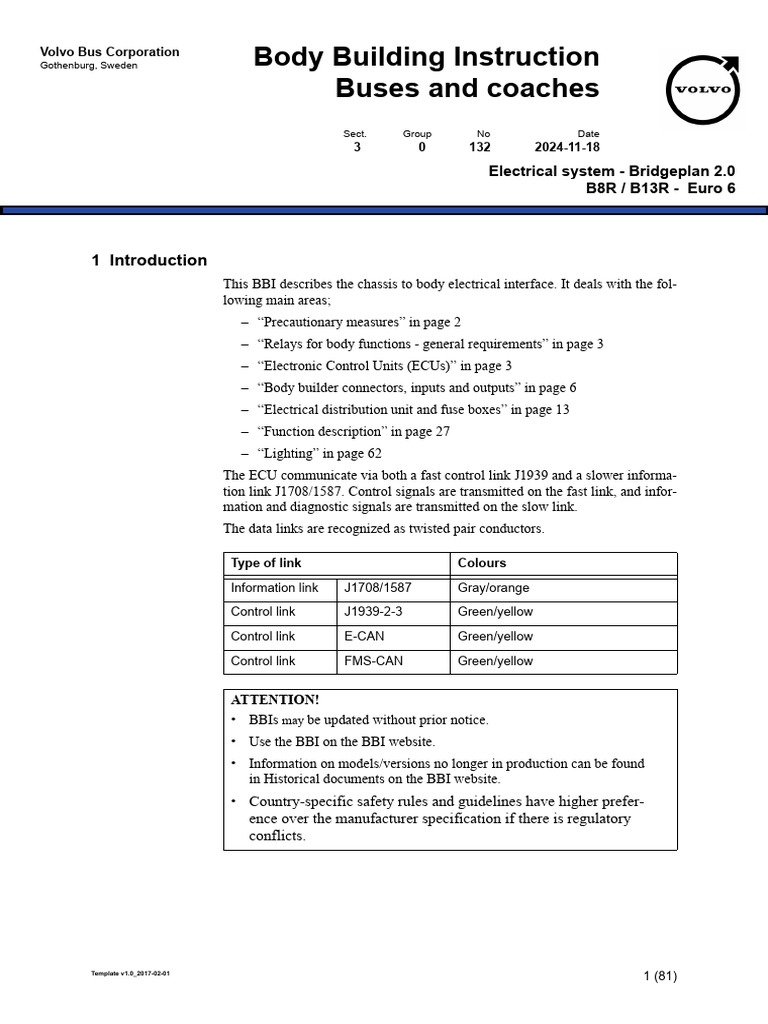 Volvo Bus Corporation
Gothenburg, Sweden

Body Building Instruction
Buses and coaches

VOLVO

| Sect. | Group | No | Date |
|---|---|---|---|
| 3 | 0 | 132 | 2024-11-18 |

Electrical system - Bridgeplan 2.0
B8R / B13R - Euro 6

1 Introduction

This BBI describes the chassis to body electrical interface. It deals with the following main areas;

– “Precautionary measures” in page 2
– “Relays for body functions - general requirements” in page 3
– “Electronic Control Units (ECUs)” in page 3
– “Body builder connectors, inputs and outputs” in page 6
– “Electrical distribution unit and fuse boxes” in page 13
– “Function description” in page 27
– “Lighting” in page 62

The ECU communicate via both a fast control link J1939 and a slower information link J1708/1587. Control signals are transmitted on the fast link, and information and diagnostic signals are transmitted on the slow link.

The data links are recognized as twisted pair conductors.

| Type of link | | Colours |
|---|---|---|
| Information link | J1708/1587 | Gray/orange |
| Control link | J1939-2-3 | Green/yellow |
| Control link | E-CAN | Green/yellow |
| Control link | FMS-CAN | Green/yellow |

ATTENTION!
• BBIs may be updated without prior notice.
• Use the BBI on the BBI website.
• Information on models/versions no longer in production can be found in Historical documents on the BBI website.
• Country-specific safety rules and guidelines have higher preference over the manufacturer specification if there is regulatory conflicts.

Template v1.0_2017-02-01

1 (81)